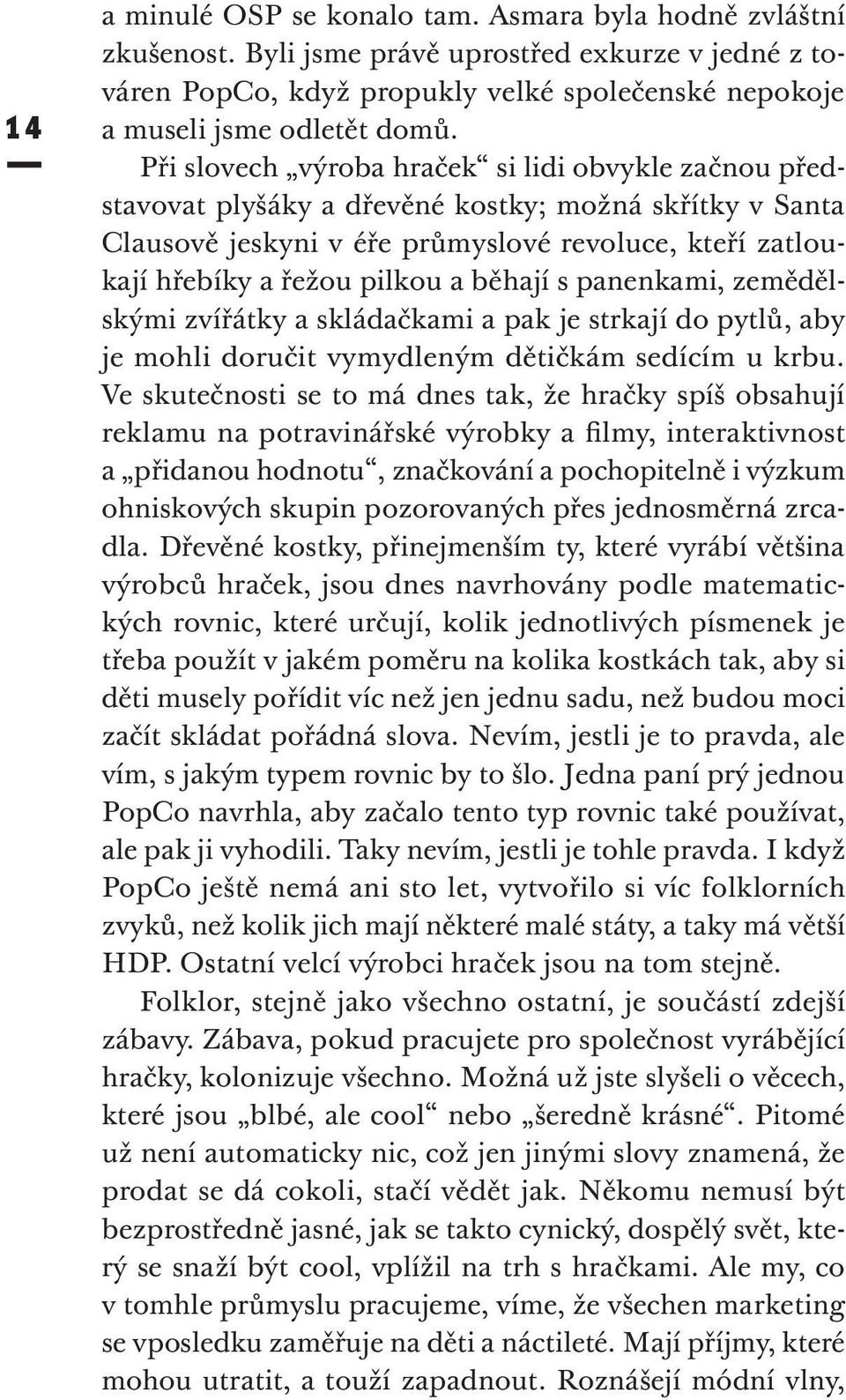 14

a minulé OSP se konalo tam. Asmara byla hodně zvláštní zkušenost. Byli jsme právě uprostřed exkurze v jedné z továren PopCo, když propukly velké společenské nepokoje a museli jsme odletět domů.

Při slovech „výroba hraček“ si lidi obvykle začnou představovat plyšáky a dřevěné kostky; možná skřítky v Santa Clausově jeskyni v éře průmyslové revoluce, kteří zatloukají hřebíky a řežou pilkou a běhají s panenkami, zemědělskými zvířátky a skládačkami a pak je strkají do pytlů, aby je mohli doručit vymydleným dětičkám sedícím u krbu. Ve skutečnosti se to má dnes tak, že hračky spíš obsahují reklamu na potravinářské výrobky a filmy, interaktivnost a „přidanou hodnotu“, značkování a pochopitelně i výzkum ohniskových skupin pozorovaných přes jednosměrná zrcadla. Dřevěné kostky, přinejmenším ty, které vyrábí většina výrobců hraček, jsou dnes navrhovány podle matematických rovnic, které určují, kolik jednotlivých písmenek je třeba použít v jakém poměru na kolika kostkách tak, aby si děti musely pořídit víc než jen jednu sadu, než budou moci začít skládat pořádná slova. Nevím, jestli je to pravda, ale vím, s jakým typem rovnic by to šlo. Jedna paní prý jednou PopCo navrhla, aby začalo tento typ rovnic také používat, ale pak ji vyhodili. Taky nevím, jestli je tohle pravda. I když PopCo ještě nemá ani sto let, vytvořilo si víc folklorních zvyků, než kolik jich mají některé malé státy, a taky má větší HDP. Ostatní velcí výrobci hraček jsou na tom stejně.

Folklor, stejně jako všechno ostatní, je součástí zdejší zábavy. Zábava, pokud pracujete pro společnost vyrábějící hračky, kolonizuje všechno. Možná už jste slyšeli o věcech, které jsou „blbé, ale cool“ nebo „šeredně krásné“. Pitomé už není automaticky nic, což jen jinými slovy znamená, že prodat se dá cokoli, stačí vědět jak. Někomu nemusí být bezprostředně jasné, jak se takto cynický, dospělý svět, který se snaží být cool, vplížil na trh s hračkami. Ale my, co v tomhle průmyslu pracujeme, víme, že všechen marketing se vposledku zaměřuje na děti a náctileté. Mají příjmy, které mohou utratit, a touží zapadnout. Roznášejí módní vlny,